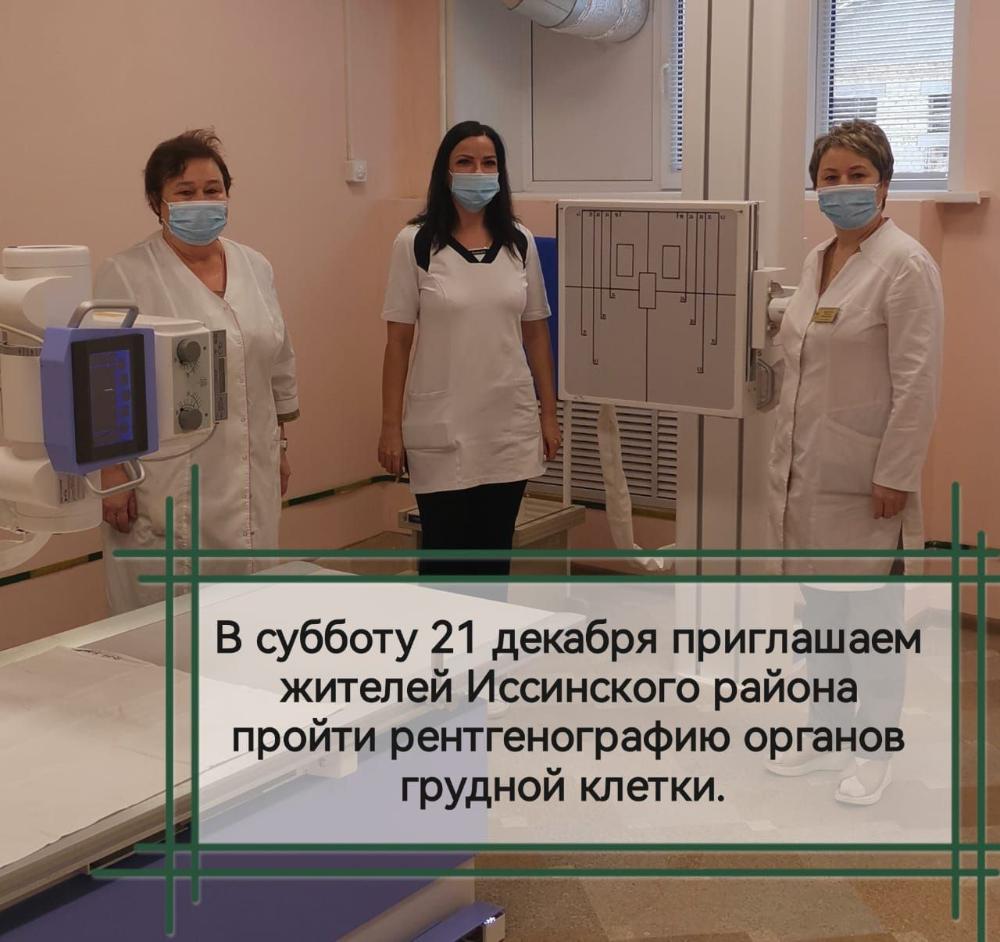 В субботу 21 декабря приглашаем жителей Иссинского района пройти рентгенографию органов грудной клетки.